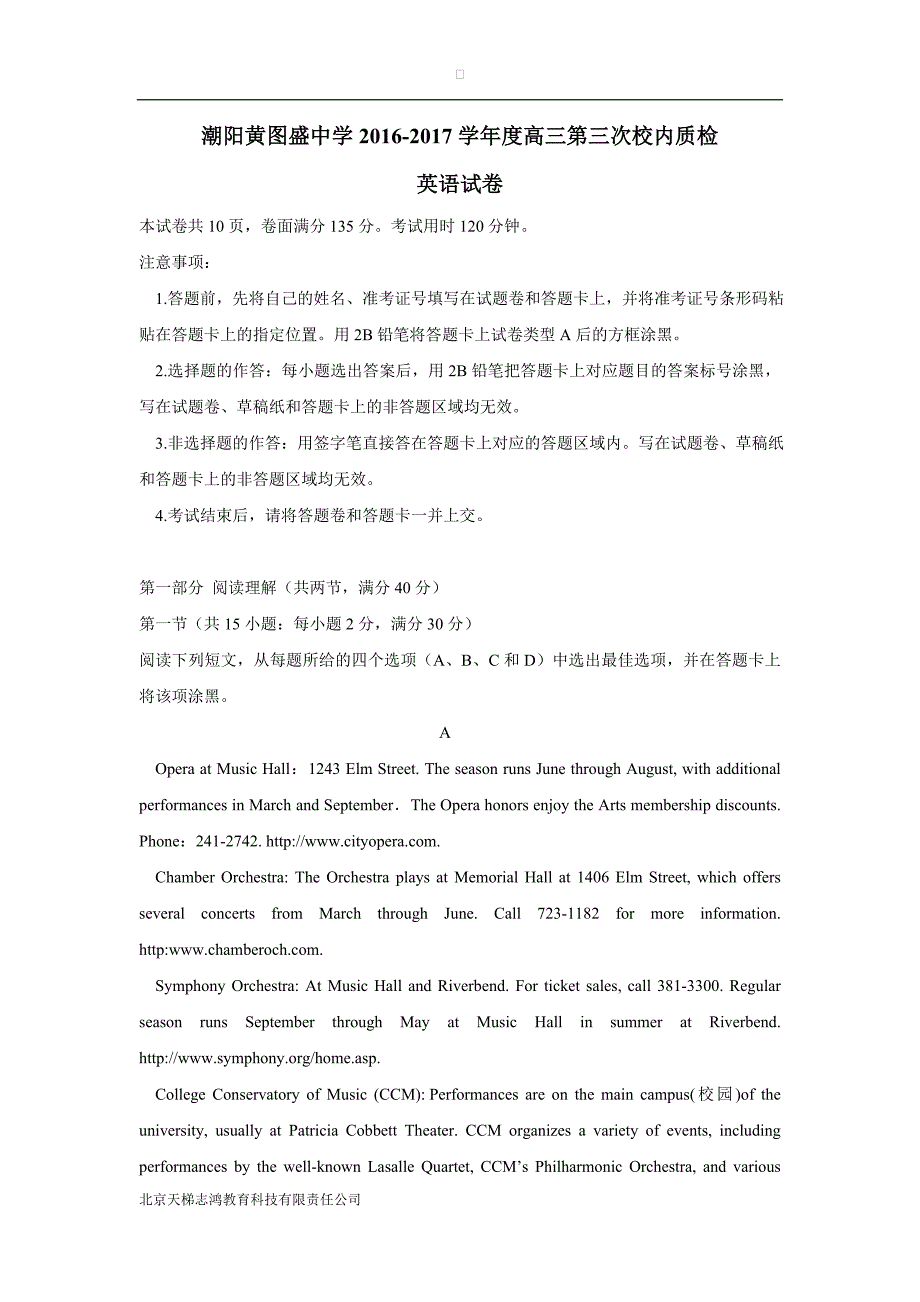 潮阳黄图盛中学 2016-2017 学年度高三第三次校内质检

英语试卷

本试卷共 10 页，卷面满分 135 分。考试用时 120 分钟。

注意事项：

1.答题前，先将自己的姓名、准考证号填写在试题卷和答题卡上，并将准考证号条形码粘贴在答题卡上的指定位置。用 2B 铅笔将答题卡上试卷类型 A 后的方框涂黑。

2.选择题的作答：每小题选出答案后，用 2B 铅笔把答题卡上对应题目的答案标号涂黑，写在试题卷、草稿纸和答题卡上的非答题区域均无效。

3.非选择题的作答：用签字笔直接答在答题卡上对应的答题区域内。写在试题卷、草稿纸和答题卡上的非答题区域均无效。

4.考试结束后，请将答题卷和答题卡一并上交。

第一部分 阅读理解（共两节，满分 40 分）

第一节（共 15 小题：每小题 2 分，满分 30 分）

阅读下列短文，从每题所给的四个选项（A、B、C 和 D）中选出最佳选项，并在答题卡上将该项涂黑。

A

Opera at Music Hall：1243 Elm Street. The season runs June through August, with additional performances in March and September．The Opera honors enjoy the Arts membership discounts. Phone：241-2742. http://www.cityopera.com.

Chamber Orchestra: The Orchestra plays at Memorial Hall at 1406 Elm Street, which offers several concerts from March through June. Call 723-1182 for more information. http:www.chamberoch.com.

Symphony Orchestra: At Music Hall and Riverbend. For ticket sales, call 381-3300. Regular season runs September through May at Music Hall in summer at Riverbend. http://www.symphony.org/home.asp.

College Conservatory of Music (CCM): Performances are on the main campus(校园)of the university, usually at Patricia Cobbett Theater. CCM organizes a variety of events, including performances by the well-known Lasalle Quartet, CCM's Philharmonic Orchestra, and various

北京天梯志鸿教育科技有限责任公司